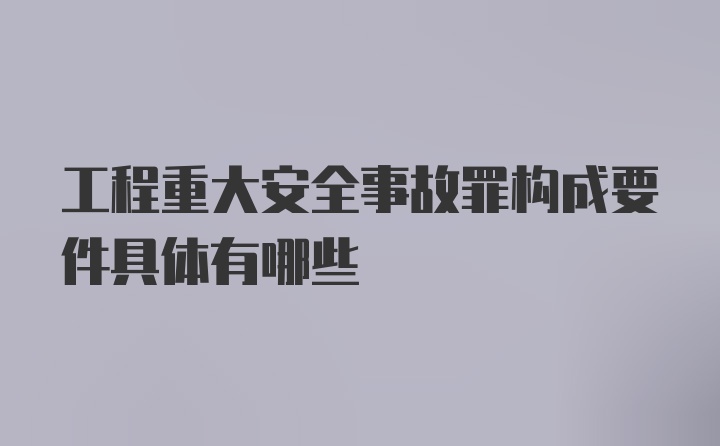 工程重大安全事故罪构成要件具体有哪些